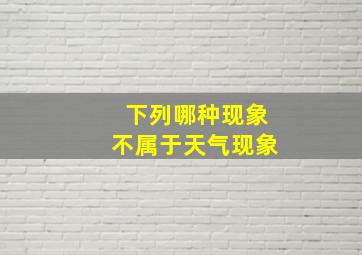 下列哪种现象
不属于天气现象